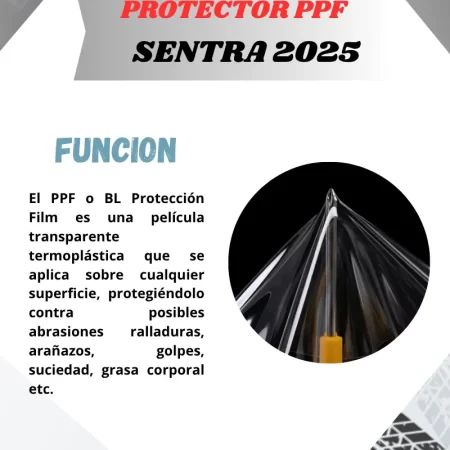 PROTECTOR PPF

SENTRA 2025

FUNCION

El PPF o BL Protección Film es una película transparente termoplástica que se aplica sobre cualquier superficie, protegiéndolo contra posibles abrasiones ralladuras, arañazos, golpes, suciedad, grasa corporal etc.